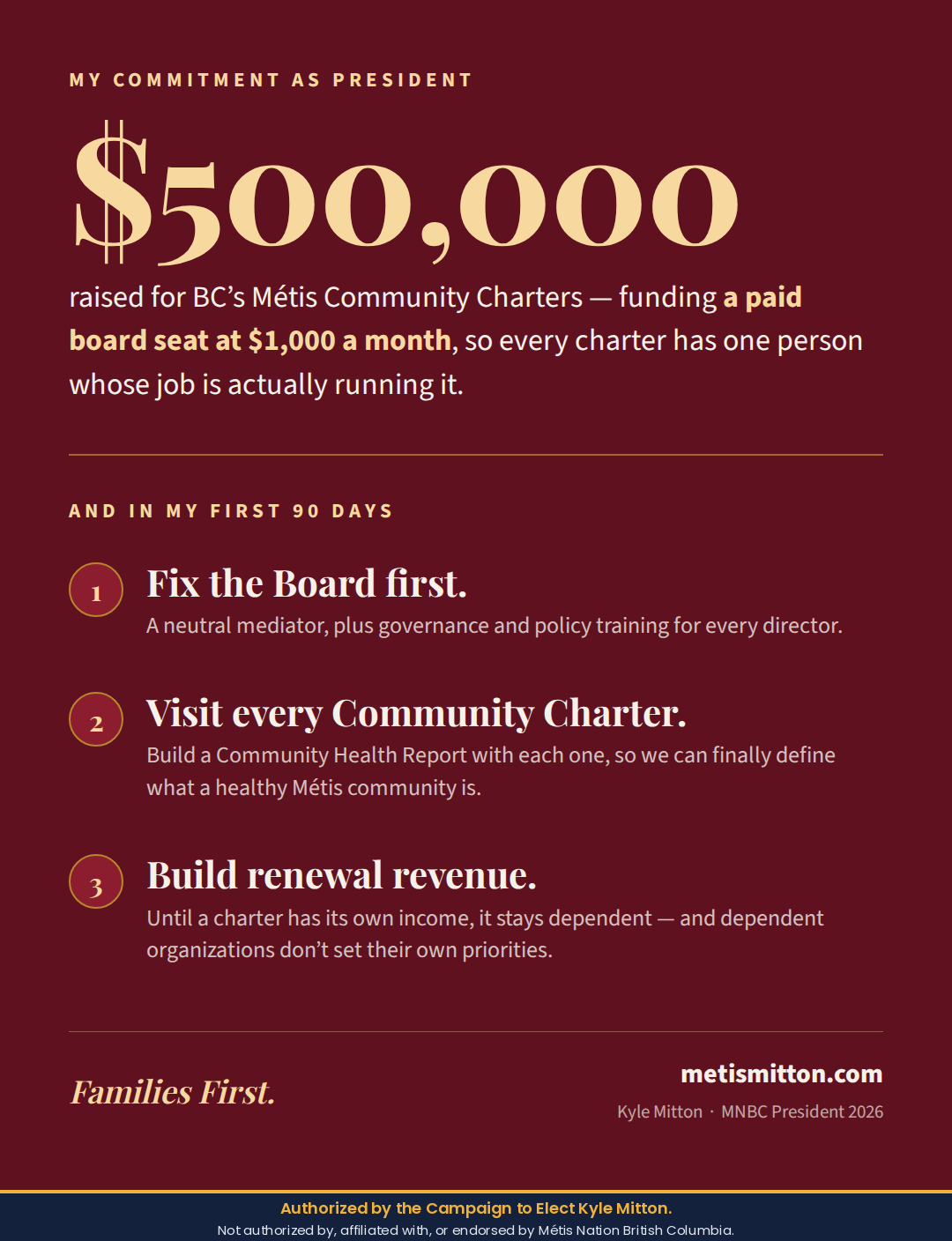 MY COMMITMENT AS PRESIDENT

$500,000

raised for BC's Métis Community Charters — funding a paid board seat at $1,000 a month, so every charter has one person whose job is actually running it.

AND IN MY FIRST 90 DAYS

1 Fix the Board first.
A neutral mediator, plus governance and policy training for every director.

2 Visit every Community Charter.
Build a Community Health Report with each one, so we can finally define what a healthy Métis community is.

3 Build renewal revenue.
Until a charter has its own income, it stays dependent — and dependent organizations don't set their own priorities.

Families First.

metismitton.com
Kyle Mitton · MNBC President 2026

Authorized by the Campaign to Elect Kyle Mitton.
Not authorized by, affiliated with, or endorsed by Métis Nation British Columbia.